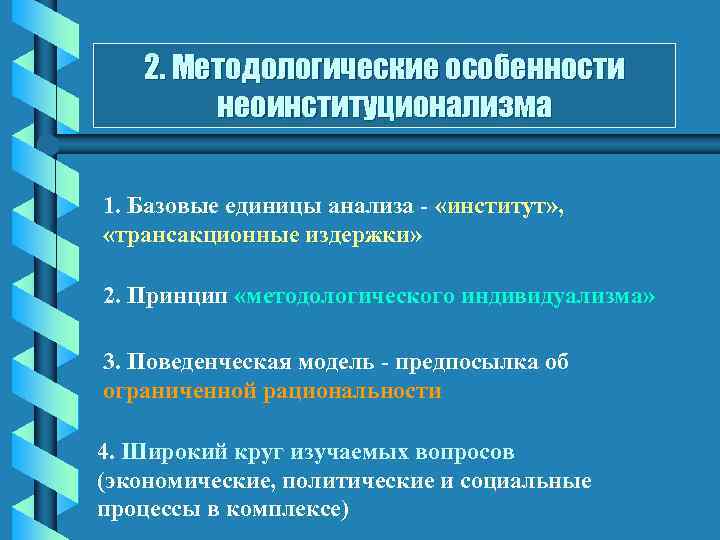 2. Методологические особенности неоинституционализма

1. Базовые единицы анализа - «институт», «трансакционные издержки»

2. Принцип «методологического индивидуализма»

3. Поведенческая модель - предпосылка об ограниченной рациональности

4. Широкий круг изучаемых вопросов (экономические, политические и социальные процессы в комплексе)